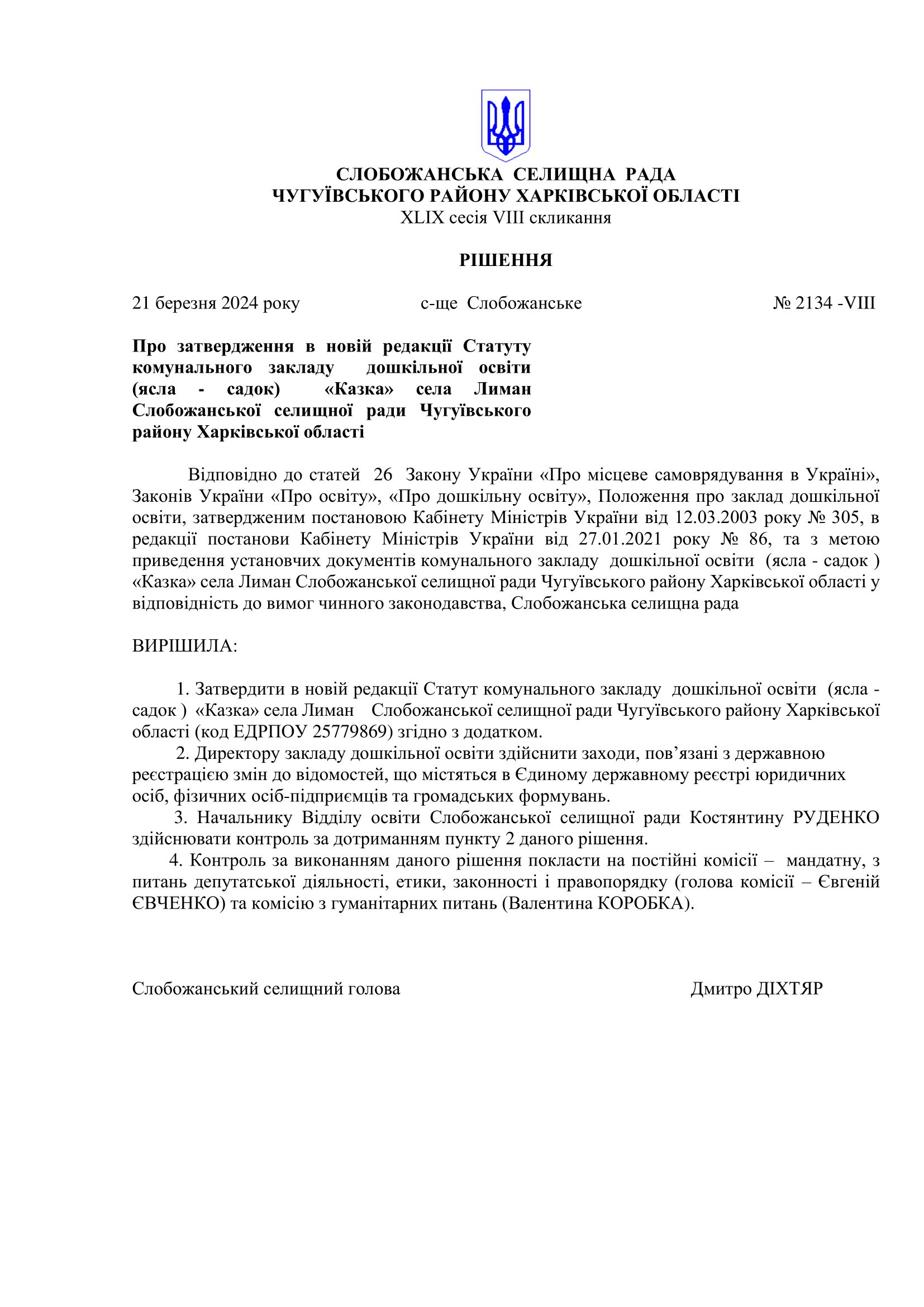 СЛОБОЖАНСЬКА СЕЛИЩНА РАДА
ЧУГУЇВСЬКОГО РАЙОНУ ХАРКІВСЬКОЇ ОБЛАСТІ
XLIX сесія VIII скликання

РІШЕННЯ

21 березня 2024 року с-ще Слобожанське № 2134 -VIII

Про затвердження в новій редакції Статуту комунального закладу дошкільної освіти (ясла - садок) «Казка» села Лиман Слобожанської селищної ради Чугуївського району Харківської області

Відповідно до статей 26 Закону України «Про місцеве самоврядування в Україні», Законів України «Про освіту», «Про дошкільну освіту», Положення про заклад дошкільної освіти, затвердженим постановою Кабінету Міністрів України від 12.03.2003 року № 305, в редакції постанови Кабінету Міністрів України від 27.01.2021 року № 86, та з метою приведення установчих документів комунального закладу дошкільної освіти (ясла - садок ) «Казка» села Лиман Слобожанської селищної ради Чугуївського району Харківської області у відповідність до вимог чинного законодавства, Слобожанська селищна рада

ВИРІШИЛА:

1. Затвердити в новій редакції Статут комунального закладу дошкільної освіти (ясла - садок ) «Казка» села Лиман Слобожанської селищної ради Чугуївського району Харківської області (код ЕДРПОУ 25779869) згідно з додатком.
2. Директору закладу дошкільної освіти здійснити заходи, пов'язані з державною реєстрацією змін до відомостей, що містяться в Єдиному державному реєстрі юридичних осіб, фізичних осіб-підприємців та громадських формувань.
3. Начальнику Відділу освіти Слобожанської селищної ради Костянтину РУДЕНКО здійснювати контроль за дотриманням пункту 2 даного рішення.
4. Контроль за виконанням даного рішення покласти на постійні комісії – мандатну, з питань депутатської діяльності, етики, законності і правопорядку (голова комісії – Євгеній ЄВЧЕНКО) та комісію з гуманітарних питань (Валентина КОРОБКА).

Слобожанський селищний голова Дмитро ДІХТЯР